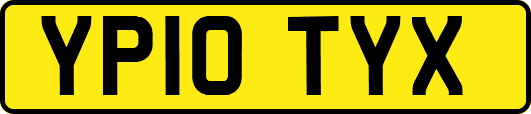 YP10 TYX